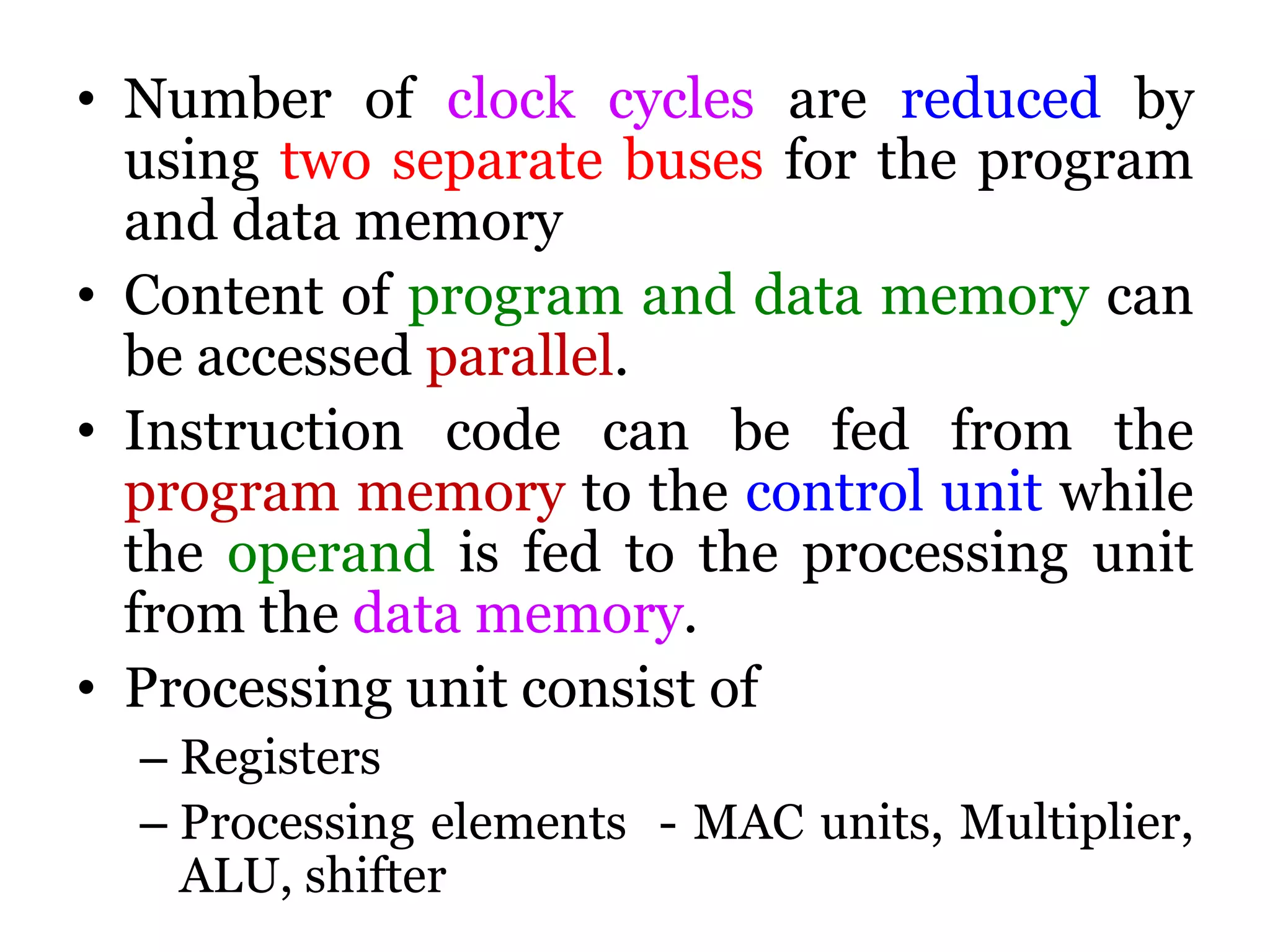 • Number of clock cycles are reduced by using two separate buses for the program and data memory

• Content of program and data memory can be accessed parallel.

• Instruction code can be fed from the program memory to the control unit while the operand is fed to the processing unit from the data memory.

• Processing unit consist of

– Registers

– Processing elements - MAC units, Multiplier, ALU, shifter